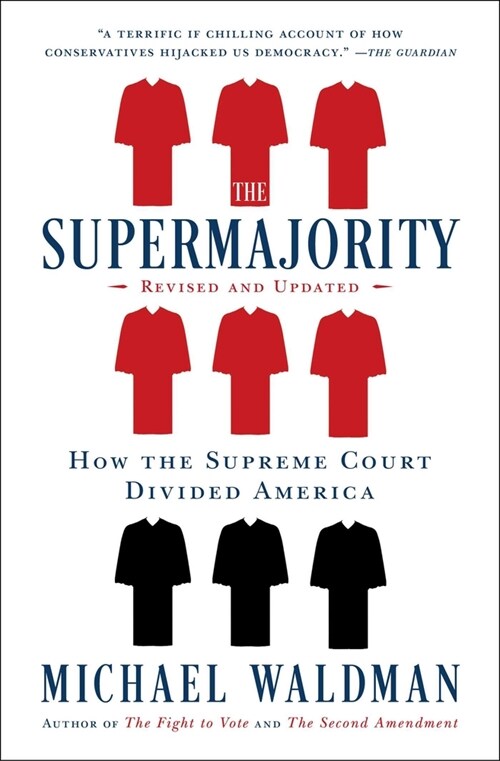 "A TERRIFIC IF CHILLING ACCOUNT OF HOW CONSERVATIVES HIJACKED US DEMOCRACY." —THE GUARDIAN

THE SUPERMAJORITY

REVISED AND UPDATED

HOW THE SUPREME COURT DIVIDED AMERICA

MICHAEL WALDMAN

AUTHOR OF The Fight to Vote AND The Second Amendment